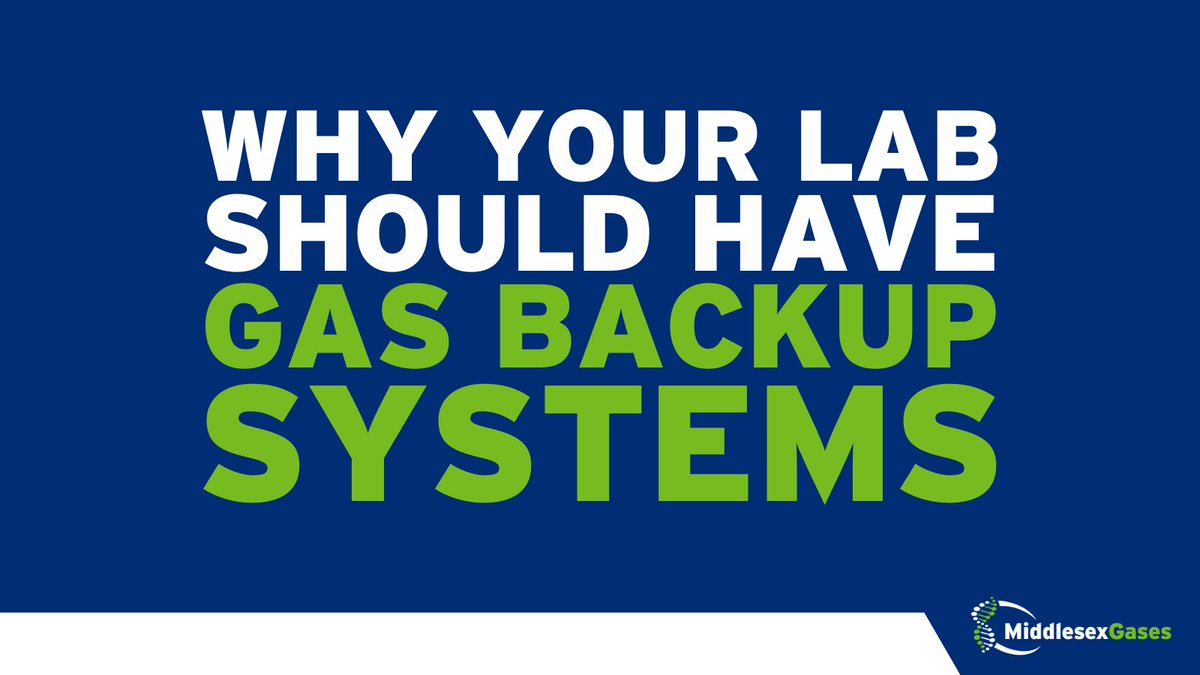 WHY YOUR LAB SHOULD HAVE GAS BACKUP SYSTEMS

MiddlesexGases